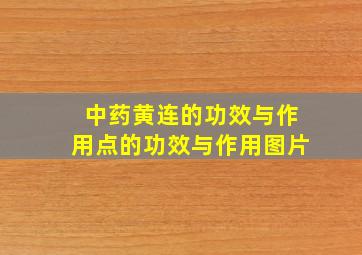 中药黄连的功效与作用点的功效与作用图片